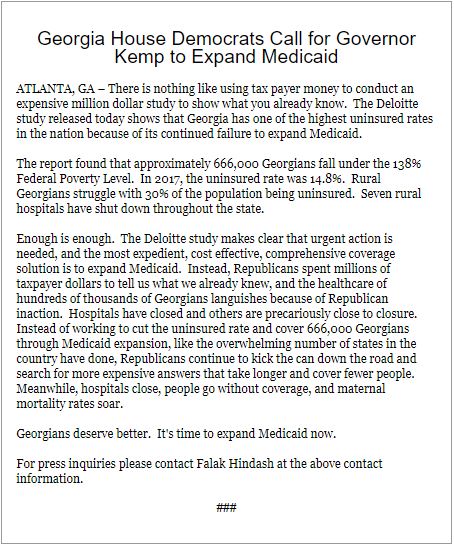 Georgia House Democrats Call for Governor Kemp to Expand Medicaid

ATLANTA, GA – There is nothing like using tax payer money to conduct an expensive million dollar study to show what you already know. The Deloitte study released today shows that Georgia has one of the highest uninsured rates in the nation because of its continued failure to expand Medicaid.

The report found that approximately 666,000 Georgians fall under the 138% Federal Poverty Level. In 2017, the uninsured rate was 14.8%. Rural Georgians struggle with 30% of the population being uninsured. Seven rural hospitals have shut down throughout the state.

Enough is enough. The Deloitte study makes clear that urgent action is needed, and the most expedient, cost effective, comprehensive coverage solution is to expand Medicaid. Instead, Republicans spent millions of taxpayer dollars to tell us what we already knew, and the healthcare of hundreds of thousands of Georgians languishes because of Republican inaction. Hospitals have closed and others are precariously close to closure. Instead of working to cut the uninsured rate and cover 666,000 Georgians through Medicaid expansion, like the overwhelming number of states in the country have done, Republicans continue to kick the can down the road and search for more expensive answers that take longer and cover fewer people. Meanwhile, hospitals close, people go without coverage, and maternal mortality rates soar.

Georgians deserve better. It's time to expand Medicaid now.

For press inquiries please contact Falak Hindash at the above contact information.

###